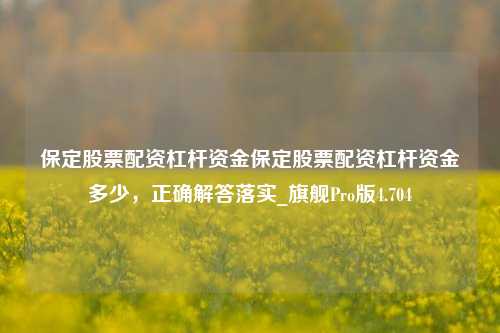 保定股票配资杠杆资金保定股票配资杠杆资金多少，正确解答落实_旗舰Pro版4.704